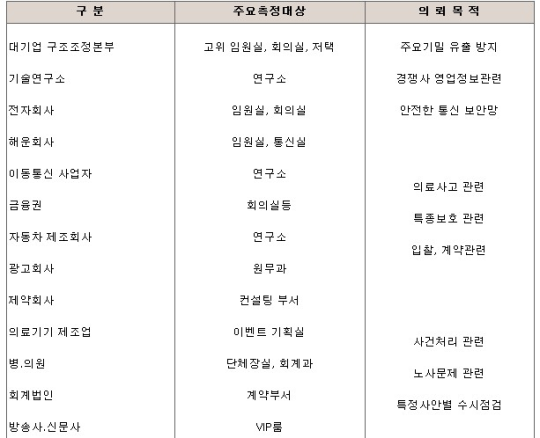 | 구 분 | 주요측정대상 | 의 뢰 목 적 |
|---|---|---|
| 대기업 구조조정본부 | 고위 임원실, 회의실, 저택 | 주요기밀 유출 방지 |
| 기술연구소 | 연구소 | 경쟁사 영업정보관련 |
| 전자회사 | 임원실, 회의실 | 안전한 통신 보안망 |
| 해운회사 | 임원실, 통신실 | |
| 이동통신 사업자 | 연구소 | 의료사고 관련 |
| 금융권 | 회의실등 | 특종보호 관련 |
| 자동차 제조회사 | 연구소 | 입찰, 계약관련 |
| 광고회사 | 원무과 | |
| 제약회사 | 컨설팅 부서 | |
| 의료기기 제조업 | 이벤트 기획실 | 사건처리 관련 |
| 병.의원 | 단체장실, 회계과 | 노사문제 관련 |
| 회계법인 | 계약부서 | 특정사안별 수시점검 |
| 방송사.신문사 | VIP룸 | |